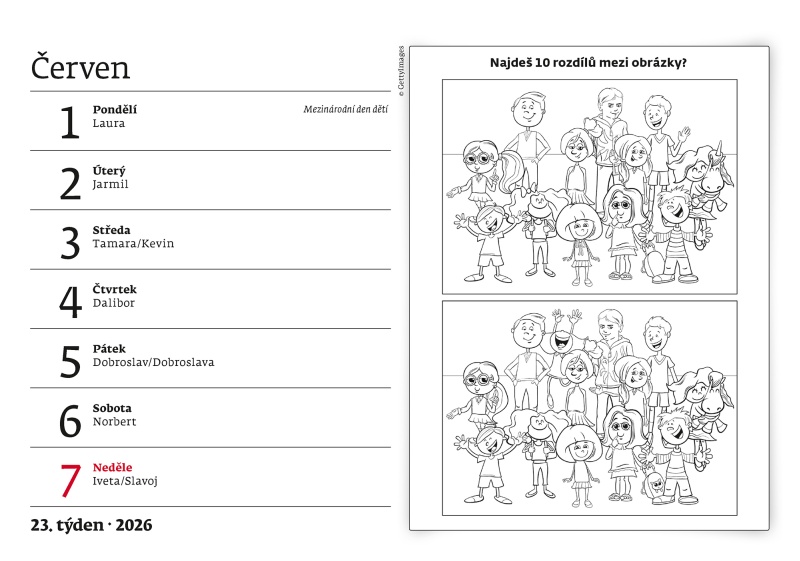 Červen

1 Pondělí
Laura
Mezinárodní den dětí

2 Úterý
Jarmil

3 Středa
Tamara/Kevin

4 Čtvrtek
Dalibor

5 Pátek
Dobroslav/Dobroslava

6 Sobota
Norbert

7 Neděle
Iveta/Slavoj

23. týden · 2026

© GettyImages

Najdeš 10 rozdílů mezi obrázky?